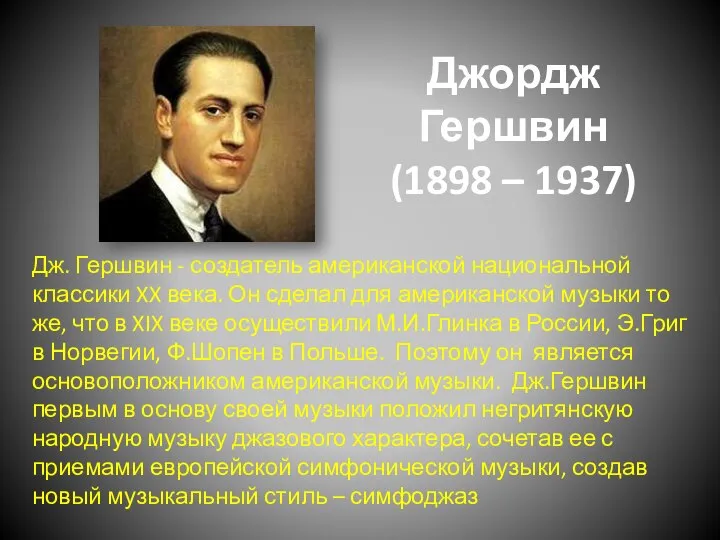 Джордж Гершвин (1898 – 1937)

Дж. Гершвин - создатель американской национальной классики XX века. Он сделал для американской музыки то же, что в XIX веке осуществили М.И.Глинка в России, Э.Григ в Норвегии, Ф.Шопен в Польше. Поэтому он является основоположником американской музыки. Дж.Гершвин первым в основу своей музыки положил негритянскую народную музыку джазового характера, сочетав ее с приемами европейской симфонической музыки, создав новый музыкальный стиль – симфоджаз